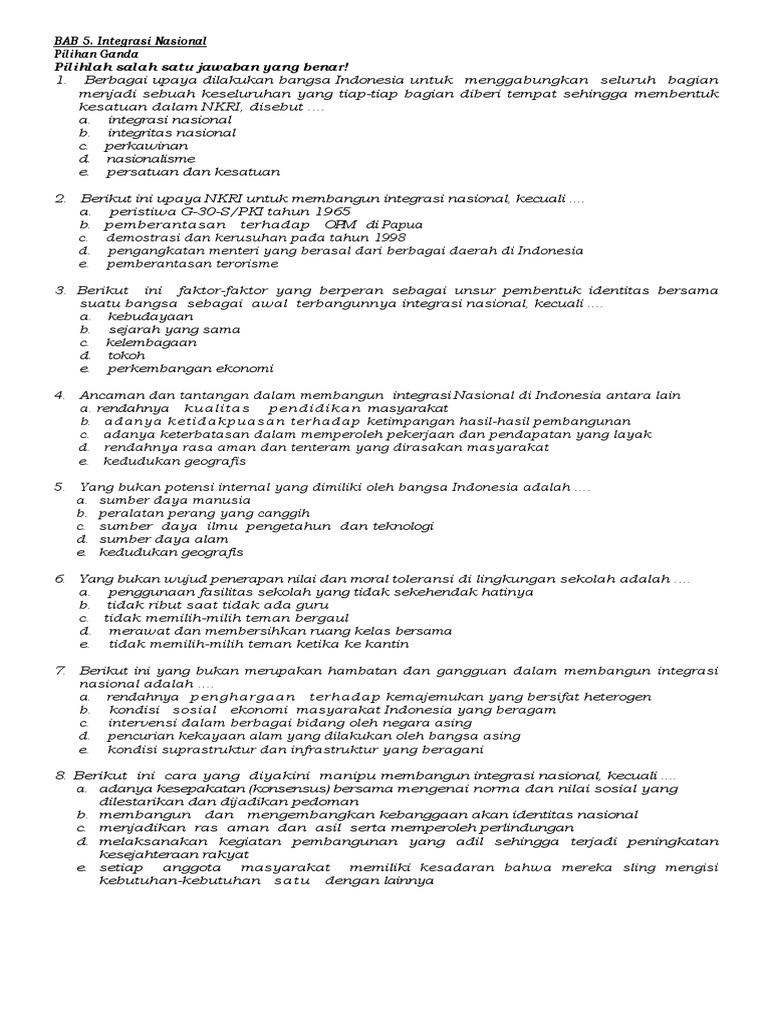 BAB 5. Integrasi Nasional
Pilihan Ganda
Pilihlah salah satu jawaban yang benar!

1. Berbagai upaya dilakukan bangsa Indonesia untuk menggabungkan seluruh bagian menjadi sebuah keseluruhan yang tiap-tiap bagian diberi tempat sehingga membentuk kesatuan dalam NKRI, disebut ....
a. integrasi nasional
b. integritas nasional
c. perkawinan
d. nasionalisme
e. persatuan dan kesatuan

2. Berikut ini upaya NKRI untuk membangun integrasi nasional, kecuali ....
a. peristiwa G-30-S/PKI tahun 1965
b. pemberantasan terhadap OPM di Papua
c. demostrasi dan kerusuhan pada tahun 1998
d. pengangkatan menteri yang berasal dari berbagai daerah di Indonesia
e. pemberantasan terorisme

3. Berikut ini faktor-faktor yang berperan sebagai unsur pembentuk identitas bersama suatu bangsa sebagai awal terbangunnya integrasi nasional, kecuali ....
a. kebudayaan
b. sejarah yang sama
c. kelembagaan
d. tokoh
e. perkembangan ekonomi

4. Ancaman dan tantangan dalam membangun integrasi Nasional di Indonesia antara lain
a. rendahnya kualitas pendidikan masyarakat
b. adanya ketidakpuasan terhadap ketimpangan hasil-hasil pembangunan
c. adanya keterbatasan dalam memperoleh pekerjaan dan pendapatan yang layak
d. rendahnya rasa aman dan tenteram yang dirasakan masyarakat
e. kedudukan geografis

5. Yang bukan potensi internal yang dimiliki oleh bangsa Indonesia adalah ....
a. sumber daya manusia
b. peralatan perang yang canggih
c. sumber daya ilmu pengetahun dan teknologi
d. sumber daya alam
e. kedudukan geografis

6. Yang bukan wujud penerapan nilai dan moral toleransi di lingkungan sekolah adalah ....
a. penggunaan fasilitas sekolah yang tidak sekehendak hatinya
b. tidak ribut saat tidak ada guru
c. tidak memilih-milih teman bergaul
d. merawat dan membersihkan ruang kelas bersama
e. tidak memilih-milih teman ketika ke kantin

7. Berikut ini yang bukan merupakan hambatan dan gangguan dalam membangun integrasi nasional adalah ....
a. rendahnya penghargaan terhadap kemajemukan yang bersifat heterogen
b. kondisi sosial ekonomi masyarakat Indonesia yang beragam
c. intervensi dalam berbagai bidang oleh negara asing
d. pencurian kekayaan alam yang dilakukan oleh bangsa asing
e. kondisi suprastruktur dan infrastruktur yang beragani

8. Berikut ini cara yang diyakini manipu membangun integrasi nasional, kecuali ....
a. adanya kesepakatan (konsensus) bersama mengenai norma dan nilai sosial yang dilestarikan dan dijadikan pedoman
b. membangun dan mengembangkan kebanggaan akan identitas nasional
c. menjadikan ras aman dan asil serta memperoleh perlindungan
d. melaksanakan kegiatan pembangunan yang adil sehingga terjadi peningkatan kesejahteraan rakyat
e. setiap anggota masyarakat memiliki kesadaran bahwa mereka sling mengisi kebutuhan-kebutuhan satu dengan lainnya